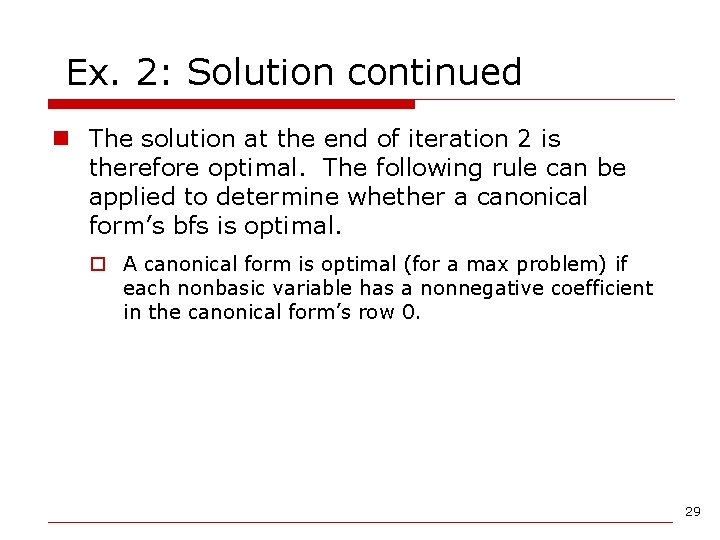 Ex. 2: Solution continued

The solution at the end of iteration 2 is therefore optimal. The following rule can be applied to determine whether a canonical form’s bfs is optimal.

A canonical form is optimal (for a max problem) if each nonbasic variable has a nonnegative coefficient in the canonical form’s row 0.

29